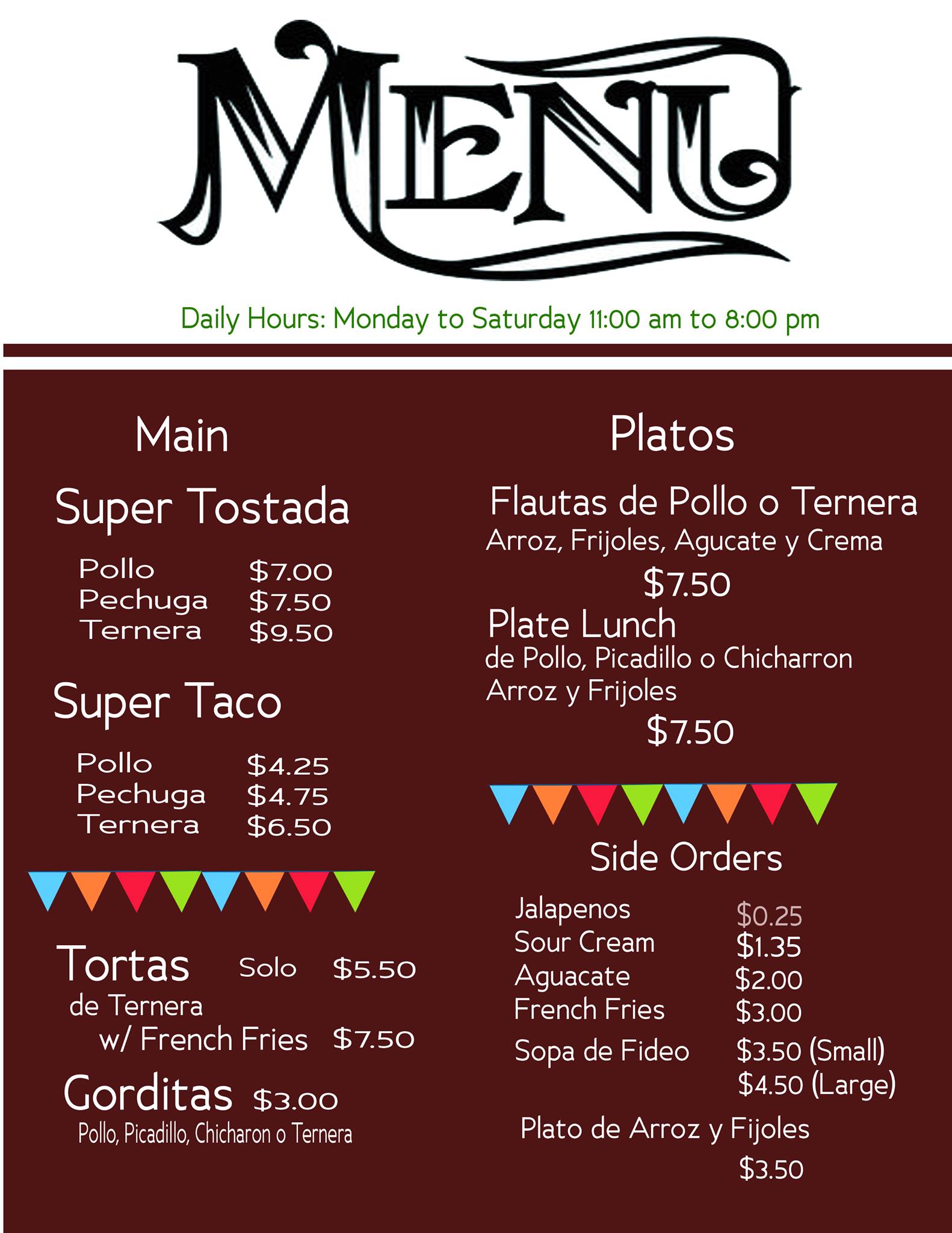 MENU

Daily Hours: Monday to Saturday 11:00 am to 8:00 pm

Main

Super Tostada

Pollo $7.00
Pechuga $7.50
Ternera $9.50

Super Taco

Pollo $4.25
Pechuga $4.75
Ternera $6.50

Tortas Solo $5.50
de Ternera
w/ French Fries $7.50

Gorditas $3.00
Pollo, Picadillo, Chicharon o Ternera

Platos

Flautas de Pollo o Ternera
Arroz, Frijoles, Agucate y Crema
$7.50

Plate Lunch
de Pollo, Picadillo o Chicharron
Arroz y Frijoles
$7.50

Side Orders

Jalapenos $0.25
Sour Cream $1.35
Aguacate $2.00
French Fries $3.00
Sopa de Fideo $3.50 (Small)
$4.50 (Large)

Plato de Arroz y Fijoles
$3.50